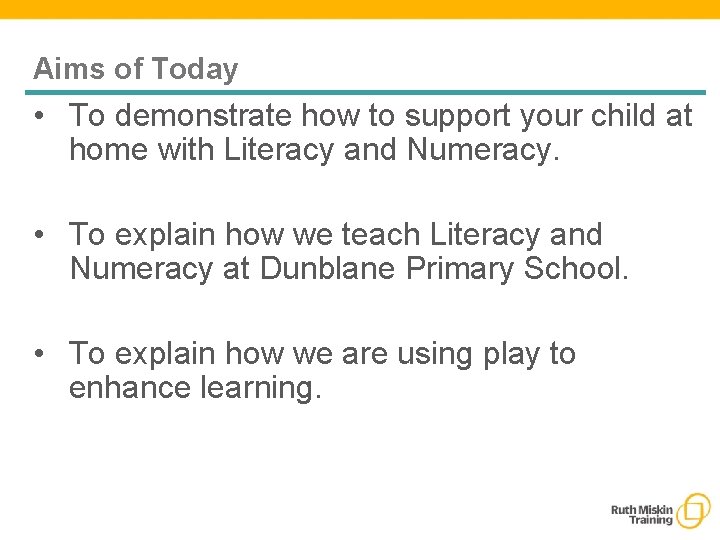 Aims of Today

• To demonstrate how to support your child at home with Literacy and Numeracy.

• To explain how we teach Literacy and Numeracy at Dunblane Primary School.

• To explain how we are using play to enhance learning.

Ruth Miskin Training